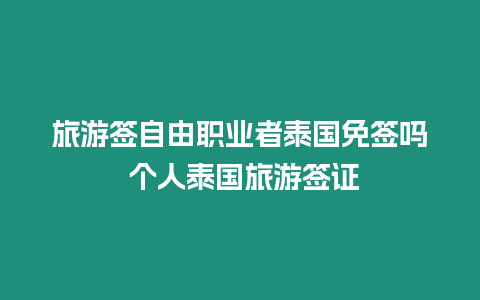 旅游签自由职业者泰国免签吗
个人泰国旅游签证